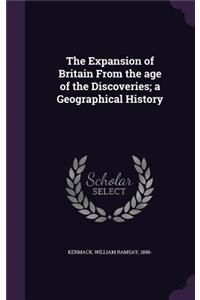 The Expansion of Britain From the age of the Discoveries; a Geographical History

Scholar SELECT

KERMACK, WILLIAM RAMSAY, 1886-